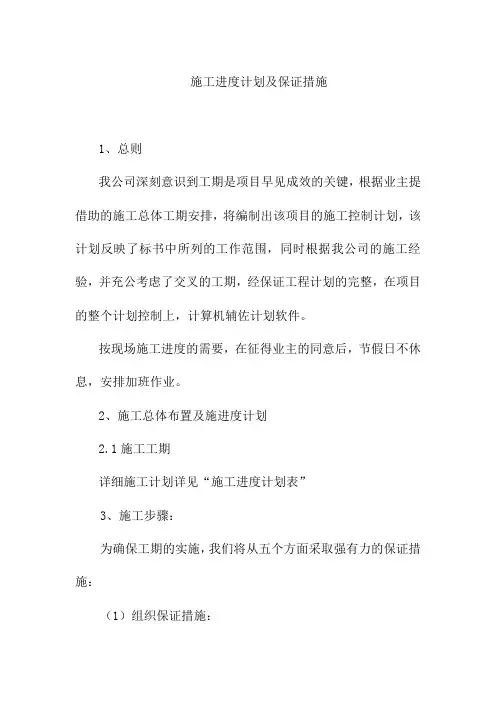 施工进度计划及保证措施

1、总则

我公司深刻意识到工期是项目早见成效的关键，根据业主提借助的施工总体工期安排，将编制出该项目的施工控制计划，该计划反映了标书中所列的工作范围，同时根据我公司的施工经验，并充公考虑了交叉的工期，经保证工程计划的完整，在项目的整个计划控制上，计算机辅佐计划软件。

按现场施工进度的需要，在征得业主的同意后，节假日不休息，安排加班作业。

2、施工总体布置及施进度计划

2.1 施工工期

详细施工计划详见“施工进度计划表”

3、施工步骤：

为确保工期的实施，我们将从五个方面采取强有力的保证措施：

（1）组织保证措施：